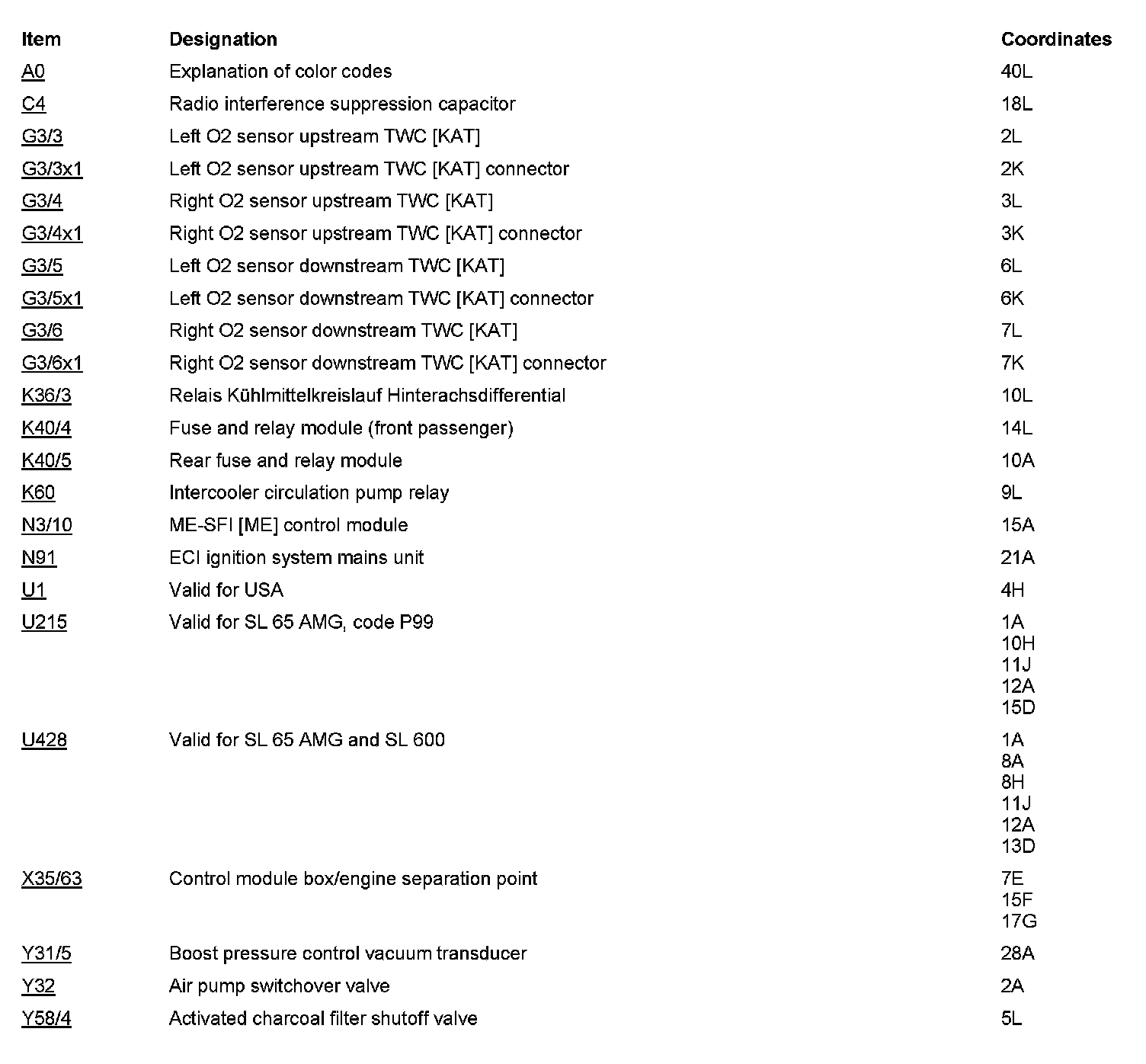 | Item | Designation | Coordinates |
|---|---|---|
| A0 | Explanation of color codes | 40L |
| C4 | Radio interference suppression capacitor | 18L |
| G3/3 | Left O2 sensor upstream TWC [KAT] | 2L |
| G3/3x1 | Left O2 sensor upstream TWC [KAT] connector | 2K |
| G3/4 | Right O2 sensor upstream TWC [KAT] | 3L |
| G3/4x1 | Right O2 sensor upstream TWC [KAT] connector | 3K |
| G3/5 | Left O2 sensor downstream TWC [KAT] | 6L |
| G3/5x1 | Left O2 sensor downstream TWC [KAT] connector | 6K |
| G3/6 | Right O2 sensor downstream TWC [KAT] | 7L |
| G3/6x1 | Right O2 sensor downstream TWC [KAT] connector | 7K |
| K36/3 | Relais Kühlmittelkreislauf Hinterachsdifferential | 10L |
| K40/4 | Fuse and relay module (front passenger) | 14L |
| K40/5 | Rear fuse and relay module | 10A |
| K60 | Intercooler circulation pump relay | 9L |
| N3/10 | ME-SFI [ME] control module | 15A |
| N91 | ECI ignition system mains unit | 21A |
| U1 | Valid for USA | 4H |
| U215 | Valid for SL 65 AMG, code P99 | 1A 10H 11J 12A 15D |
| U428 | Valid for SL 65 AMG and SL 600 | 1A 8A 8H 11J 12A 13D |
| X35/63 | Control module box/engine separation point | 7E 15F 17G |
| Y31/5 | Boost pressure control vacuum transducer | 28A |
| Y32 | Air pump switchover valve | 2A |
| Y58/4 | Activated charcoal filter shutoff valve | 5L |